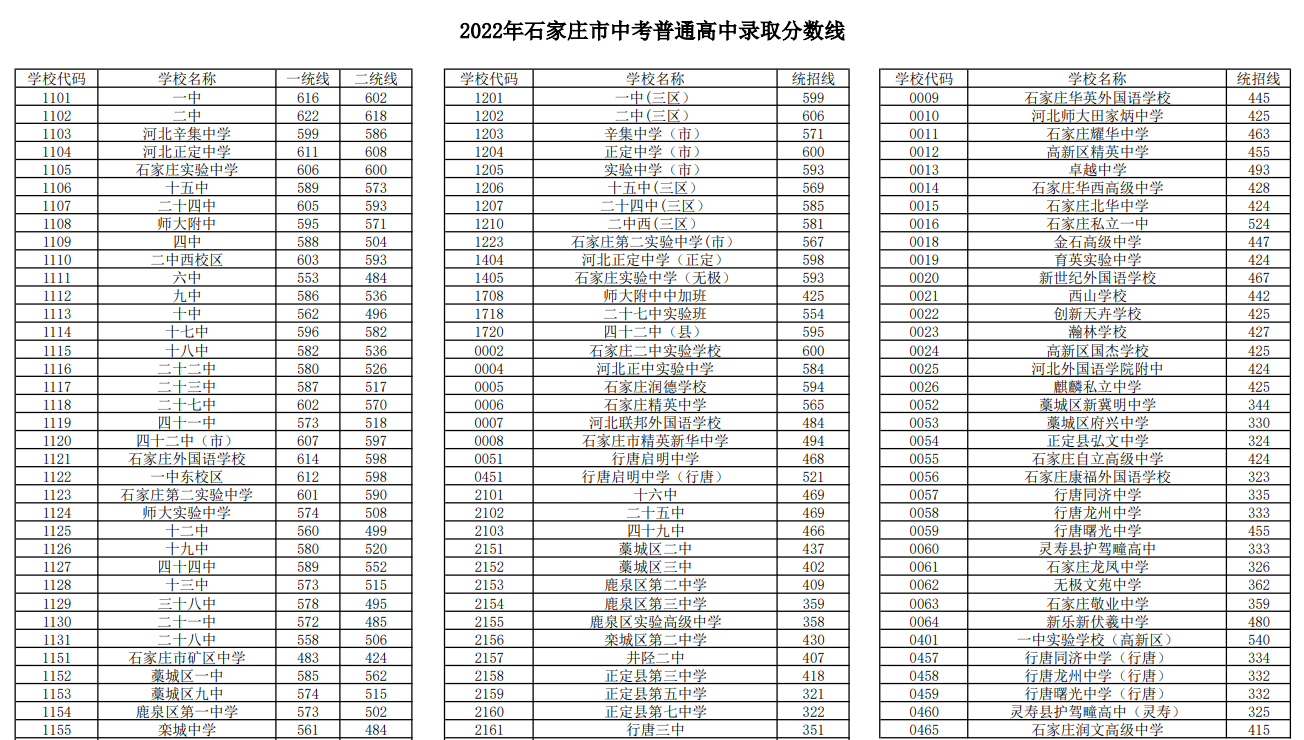 2022年石家庄市中考普通高中录取分数线

| 学校代码 | 学校名称 | 一统线 | 二统线 |
|---|---|---|---|
| 1101 | 一中 | 616 | 602 |
| 1102 | 二中 | 622 | 618 |
| 1103 | 河北辛集中学 | 599 | 586 |
| 1104 | 河北正定中学 | 611 | 608 |
| 1105 | 石家庄实验中学 | 606 | 600 |
| 1106 | 十五中 | 589 | 573 |
| 1107 | 二十四中 | 605 | 593 |
| 1108 | 师大附中 | 595 | 571 |
| 1109 | 四中 | 588 | 504 |
| 1110 | 二中西校区 | 603 | 593 |
| 1111 | 六中 | 553 | 484 |
| 1112 | 九中 | 586 | 536 |
| 1113 | 十中 | 562 | 496 |
| 1114 | 十七中 | 596 | 582 |
| 1115 | 十八中 | 582 | 536 |
| 1116 | 二十二中 | 580 | 526 |
| 1117 | 二十三中 | 587 | 517 |
| 1118 | 二十七中 | 602 | 570 |
| 1119 | 四十一中 | 573 | 518 |
| 1120 | 四十二中（市） | 607 | 597 |
| 1121 | 石家庄外国语学校 | 614 | 598 |
| 1122 | 一中东校区 | 612 | 598 |
| 1123 | 石家庄第二实验中学 | 601 | 590 |
| 1124 | 师大实验中学 | 574 | 508 |
| 1125 | 十二中 | 560 | 499 |
| 1126 | 十九中 | 580 | 520 |
| 1127 | 四十四中 | 589 | 552 |
| 1128 | 十三中 | 573 | 515 |
| 1129 | 三十八中 | 578 | 495 |
| 1130 | 二十一中 | 572 | 485 |
| 1131 | 二十八中 | 558 | 506 |
| 1151 | 石家庄市矿区中学 | 483 | 424 |
| 1152 | 藁城区一中 | 585 | 562 |
| 1153 | 藁城区九中 | 574 | 515 |
| 1154 | 鹿泉区第一中学 | 573 | 502 |
| 1155 | 栾城中学 | 561 | 484 |

| 学校代码 | 学校名称 | 统招线 |
|---|---|---|
| 1201 | 一中(三区) | 599 |
| 1202 | 二中(三区) | 606 |
| 1203 | 辛集中学（市） | 571 |
| 1204 | 正定中学（市） | 600 |
| 1205 | 实验中学（市） | 593 |
| 1206 | 十五中(三区) | 569 |
| 1207 | 二十四中(三区) | 585 |
| 1210 | 二中西(三区) | 581 |
| 1223 | 石家庄第二实验中学(市) | 567 |
| 1404 | 河北正定中学（正定） | 598 |
| 1405 | 石家庄实验中学（无极） | 593 |
| 1708 | 师大附中中加班 | 425 |
| 1718 | 二十七中实验班 | 554 |
| 1720 | 四十二中（县） | 595 |
| 0002 | 石家庄二中实验学校 | 600 |
| 0004 | 河北正中实验中学 | 584 |
| 0005 | 石家庄润德学校 | 594 |
| 0006 | 石家庄精英中学 | 565 |
| 0007 | 河北联邦外国语学校 | 484 |
| 0008 | 石家庄市精英新华中学 | 494 |
| 0051 | 行唐启明中学 | 468 |
| 0451 | 行唐启明中学（行唐） | 521 |
| 2101 | 十六中 | 469 |
| 2102 | 二十五中 | 469 |
| 2103 | 四十九中 | 466 |
| 2151 | 藁城区二中 | 437 |
| 2152 | 藁城区三中 | 402 |
| 2153 | 鹿泉区第二中学 | 409 |
| 2154 | 鹿泉区第三中学 | 359 |
| 2155 | 鹿泉区实验高级中学 | 358 |
| 2156 | 栾城区第二中学 | 430 |
| 2157 | 井陉二中 | 407 |
| 2158 | 正定县第三中学 | 418 |
| 2159 | 正定县第五中学 | 321 |
| 2160 | 正定县第七中学 | 322 |
| 2161 | 行唐三中 | 351 |

| 学校代码 | 学校名称 | 统招线 |
|---|---|---|
| 0009 | 石家庄华英外国语学校 | 445 |
| 0010 | 河北师大田家炳中学 | 425 |
| 0011 | 石家庄耀华中学 | 463 |
| 0012 | 高新区精英中学 | 455 |
| 0013 | 卓越中学 | 493 |
| 0014 | 石家庄华西高级中学 | 428 |
| 0015 | 石家庄北华中学 | 424 |
| 0016 | 石家庄私立一中 | 524 |
| 0018 | 金石高级中学 | 447 |
| 0019 | 育英实验中学 | 424 |
| 0020 | 新世纪外国语学校 | 467 |
| 0021 | 西山学校 | 442 |
| 0022 | 创新天卉学校 | 425 |
| 0023 | 瀚林学校 | 427 |
| 0024 | 高新区国杰学校 | 425 |
| 0025 | 河北外国语学院附中 | 424 |
| 0026 | 麒麟私立中学 | 425 |
| 0052 | 藁城区新冀明中学 | 344 |
| 0053 | 藁城区府兴中学 | 330 |
| 0054 | 正定县弘文中学 | 324 |
| 0055 | 石家庄自立高级中学 | 424 |
| 0056 | 石家庄康福外国语学校 | 323 |
| 0057 | 行唐同济中学 | 335 |
| 0058 | 行唐龙州中学 | 333 |
| 0059 | 行唐曙光中学 | 455 |
| 0060 | 灵寿县护驾疃高中 | 333 |
| 0061 | 石家庄龙凤中学 | 326 |
| 0062 | 无极文苑中学 | 362 |
| 0063 | 石家庄敬业中学 | 359 |
| 0064 | 新乐新伏羲中学 | 480 |
| 0401 | 一中实验学校（高新区） | 540 |
| 0457 | 行唐同济中学（行唐） | 334 |
| 0458 | 行唐龙州中学（行唐） | 332 |
| 0459 | 行唐曙光中学（行唐） | 332 |
| 0460 | 灵寿县护驾疃高中（灵寿） | 325 |
| 0465 | 石家庄润文高级中学 | 415 |